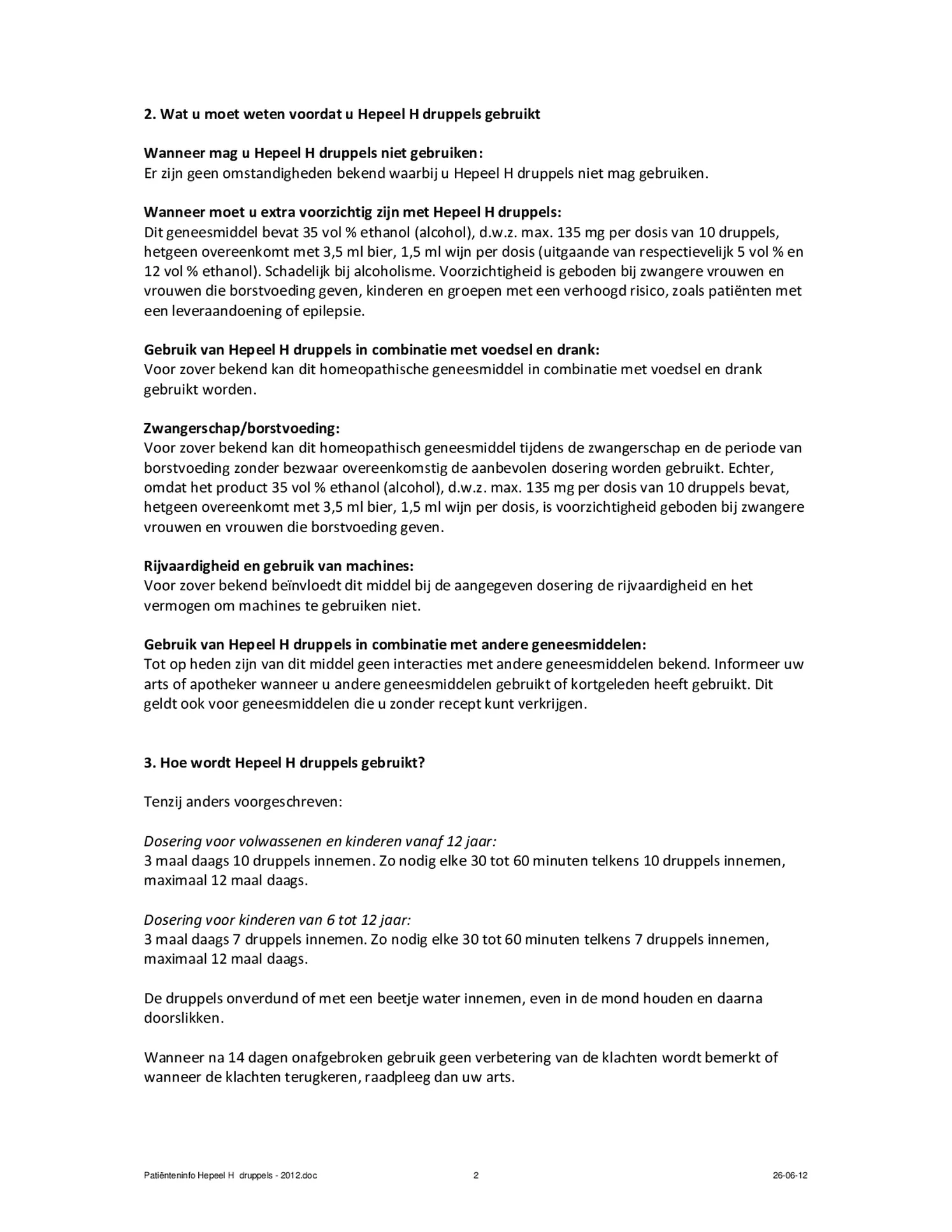 2. Wat u moet weten voordat u Hepeel H druppels gebruikt

Wanneer mag u Hepeel H druppels niet gebruiken:
Er zijn geen omstandigheden bekend waarbij u Hepeel H druppels niet mag gebruiken.

Wanneer moet u extra voorzichtig zijn met Hepeel H druppels:
Dit geneesmiddel bevat 35 vol % ethanol (alcohol), d.w.z. max. 135 mg per dosis van 10 druppels, hetgeen overeenkomt met 3,5 ml bier, 1,5 ml wijn per dosis (uitgaande van respectievelijk 5 vol % en 12 vol % ethanol). Schadelijk bij alcoholisme. Voorzichtigheid is geboden bij zwangere vrouwen en vrouwen die borstvoeding geven, kinderen en groepen met een verhoogd risico, zoals patiënten met een leveraandoening of epilepsie.

Gebruik van Hepeel H druppels in combinatie met voedsel en drank:
Voor zover bekend kan dit homeopathische geneesmiddel in combinatie met voedsel en drank gebruikt worden.

Zwangerschap/borstvoeding:
Voor zover bekend kan dit homeopathisch geneesmiddel tijdens de zwangerschap en de periode van borstvoeding zonder bezwaar overeenkomstig de aanbevolen dosering worden gebruikt. Echter, omdat het product 35 vol % ethanol (alcohol), d.w.z. max. 135 mg per dosis van 10 druppels bevat, hetgeen overeenkomt met 3,5 ml bier, 1,5 ml wijn per dosis, is voorzichtigheid geboden bij zwangere vrouwen en vrouwen die borstvoeding geven.

Rijvaardigheid en gebruik van machines:
Voor zover bekend beïnvloedt dit middel bij de aangegeven dosering de rijvaardigheid en het vermogen om machines te gebruiken niet.

Gebruik van Hepeel H druppels in combinatie met andere geneesmiddelen:
Tot op heden zijn van dit middel geen interacties met andere geneesmiddelen bekend. Informeer uw arts of apotheker wanneer u andere geneesmiddelen gebruikt of kortgeleden heeft gebruikt. Dit geldt ook voor geneesmiddelen die u zonder recept kunt verkrijgen.

3. Hoe wordt Hepeel H druppels gebruikt?

Tenzij anders voorgeschreven:

Dosering voor volwassenen en kinderen vanaf 12 jaar:
3 maal daags 10 druppels innemen. Zo nodig elke 30 tot 60 minuten telkens 10 druppels innemen, maximaal 12 maal daags.

Dosering voor kinderen van 6 tot 12 jaar:
3 maal daags 7 druppels innemen. Zo nodig elke 30 tot 60 minuten telkens 7 druppels innemen, maximaal 12 maal daags.

De druppels onverdund of met een beetje water innemen, even in de mond houden en daarna doorslikken.

Wanneer na 14 dagen onafgebroken gebruik geen verbetering van de klachten wordt bemerkt of wanneer de klachten terugkeren, raadpleeg dan uw arts.

Patiënteninfo Hepeel H druppels - 2012.doc 2 26-06-12